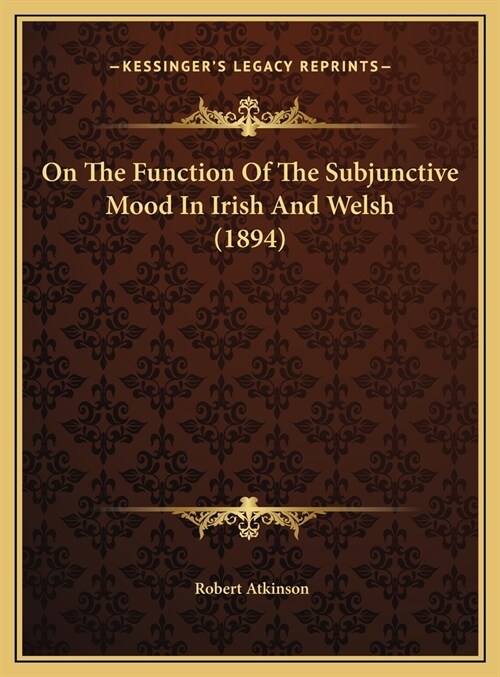 —KESSINGER'S LEGACY REPRINTS—

On The Function Of The Subjunctive Mood In Irish And Welsh (1894)

Robert Atkinson